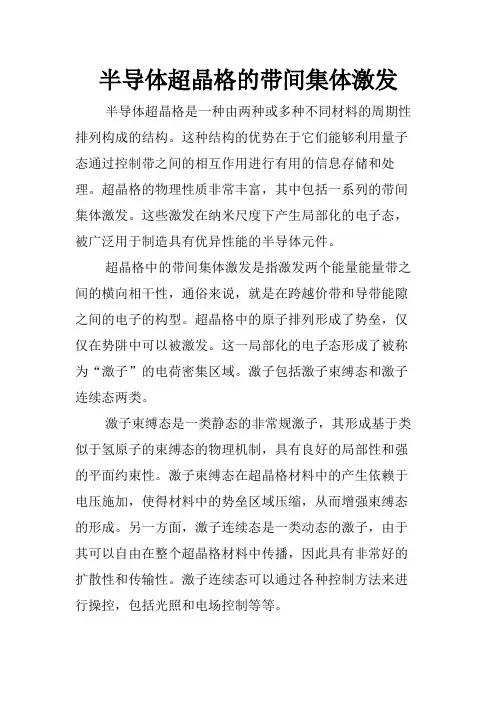 半导体超晶格的带间集体激发

半导体超晶格是一种由两种或多种不同材料的周期性排列构成的结构。这种结构的优势在于它们能够利用量子态通过控制带之间的相互作用进行有用的信息存储和处理。超晶格的物理性质非常丰富，其中包括一系列的带间集体激发。这些激发在纳米尺度下产生局部化的电子态，被广泛用于制造具有优异性能的半导体元件。

超晶格中的带间集体激发是指激发两个能量能量带之间的横向相干性，通俗来说，就是在跨越价带和导带能隙之间的电子的构型。超晶格中的原子排列形成了势垒，仅仅在势阱中可以被激发。这一局部化的电子态形成了被称为“激子”的电荷密集区域。激子包括激子束缚态和激子连续态两类。

激子束缚态是一类静态的非常规激子，其形成基于类似于氢原子的束缚态的物理机制，具有良好的局部性和强的平面约束性。激子束缚态在超晶格材料中的产生依赖于电压施加，使得材料中的势垒区域压缩，从而增强束缚态的形成。另一方面，激子连续态是一类动态的激子，由于其可以自由在整个超晶格材料中传播，因此具有非常好的扩散性和传输性。激子连续态可以通过各种控制方法来进行操控，包括光照和电场控制等等。